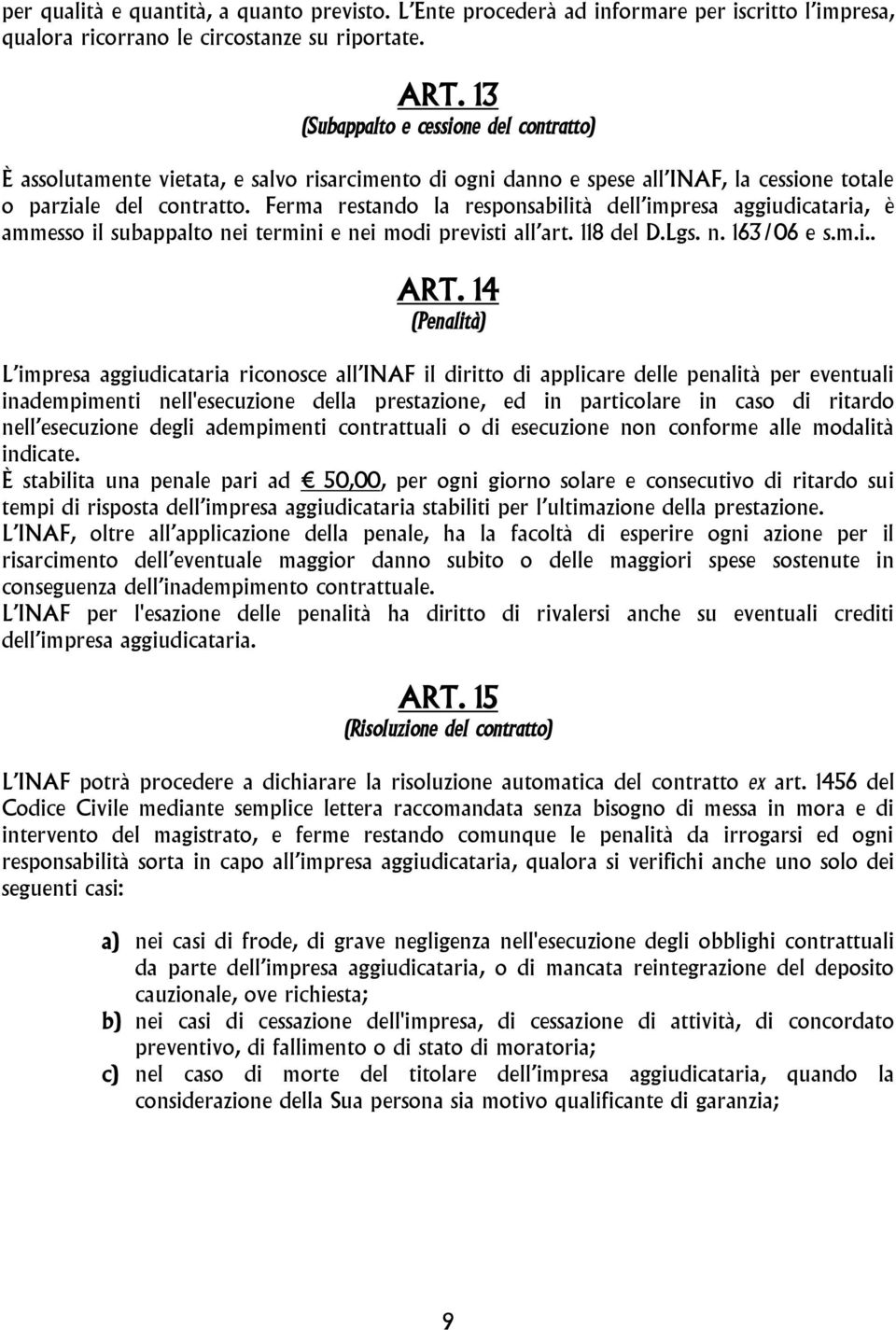 per qualità e quantità, a quanto previsto. L'Ente procederà ad informare per iscritto l'impresa, qualora ricorrano le circostanze su riportate.

ART. 13
(Subappalto e cessione del contratto)

È assolutamente vietata, e salvo risarcimento di ogni danno e spese all'INAF, la cessione totale o parziale del contratto. Ferma restando la responsabilità dell'impresa aggiudicataria, è ammesso il subappalto nei termini e nei modi previsti all'art. 118 del D.Lgs. n. 163/06 e s.m.i..

ART. 14
(Penalità)

L'impresa aggiudicataria riconosce all'INAF il diritto di applicare delle penalità per eventuali inadempimenti nell'esecuzione della prestazione, ed in particolare in caso di ritardo nell'esecuzione degli adempimenti contrattuali o di esecuzione non conforme alle modalità indicate.
È stabilita una penale pari ad € 50,00, per ogni giorno solare e consecutivo di ritardo sui tempi di risposta dell'impresa aggiudicataria stabiliti per l'ultimazione della prestazione.
L'INAF, oltre all'applicazione della penale, ha la facoltà di esperire ogni azione per il risarcimento dell'eventuale maggior danno subito o delle maggiori spese sostenute in conseguenza dell'inadempimento contrattuale.
L'INAF per l'esazione delle penalità ha diritto di rivalersi anche su eventuali crediti dell'impresa aggiudicataria.

ART. 15
(Risoluzione del contratto)

L'INAF potrà procedere a dichiarare la risoluzione automatica del contratto ex art. 1456 del Codice Civile mediante semplice lettera raccomandata senza bisogno di messa in mora e di intervento del magistrato, e ferme restando comunque le penalità da irrogarsi ed ogni responsabilità sorta in capo all'impresa aggiudicataria, qualora si verifichi anche uno solo dei seguenti casi:

a) nei casi di frode, di grave negligenza nell'esecuzione degli obblighi contrattuali da parte dell'impresa aggiudicataria, o di mancata reintegrazione del deposito cauzionale, ove richiesta;
b) nei casi di cessazione dell'impresa, di cessazione di attività, di concordato preventivo, di fallimento o di stato di moratoria;
c) nel caso di morte del titolare dell'impresa aggiudicataria, quando la considerazione della Sua persona sia motivo qualificante di garanzia;

9